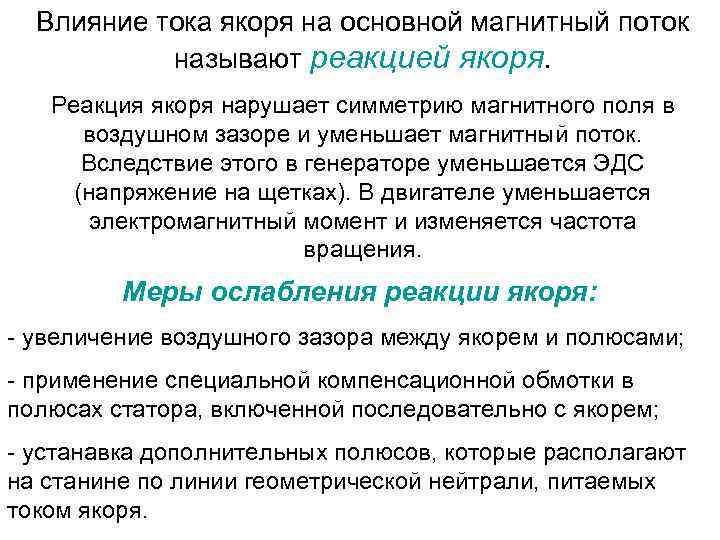 Влияние тока якоря на основной магнитный поток называют реакцией якоря.

Реакция якоря нарушает симметрию магнитного поля в воздушном зазоре и уменьшает магнитный поток. Вследствие этого в генераторе уменьшается ЭДС (напряжение на щетках). В двигателе уменьшается электромагнитный момент и изменяется частота вращения.

Меры ослабления реакции якоря:

- увеличение воздушного зазора между якорем и полюсами;

- применение специальной компенсационной обмотки в полюсах статора, включенной последовательно с якорем;

- устанавка дополнительных полюсов, которые располагают на станине по линии геометрической нейтрали, питаемых током якоря.